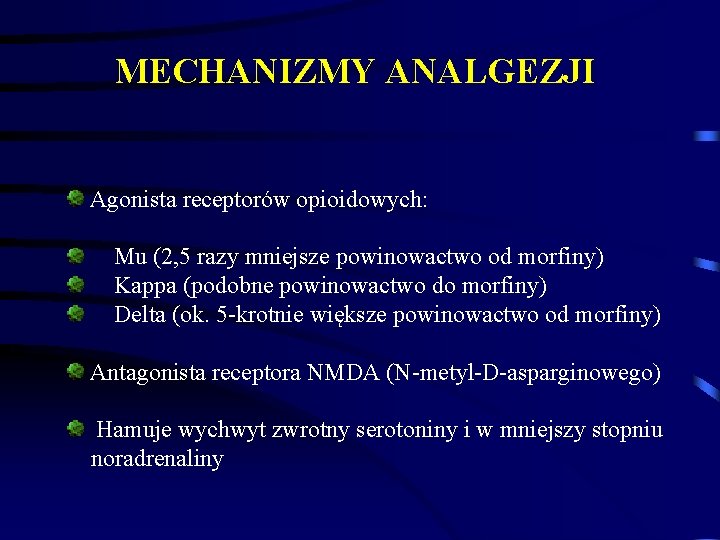 MECHANIZMY ANALGEZJI

Agonista receptorów opioidowych:

Mu (2,5 razy mniejsze powinowactwo od morfiny)
Kappa (podobne powinowactwo do morfiny)
Delta (ok. 5-krotnie większe powinowactwo od morfiny)

Antagonista receptora NMDA (N-metyl-D-asparginowego)

Hamuje wychwyt zwrotny serotoniny i w mniejszy stopniu noradrenaliny